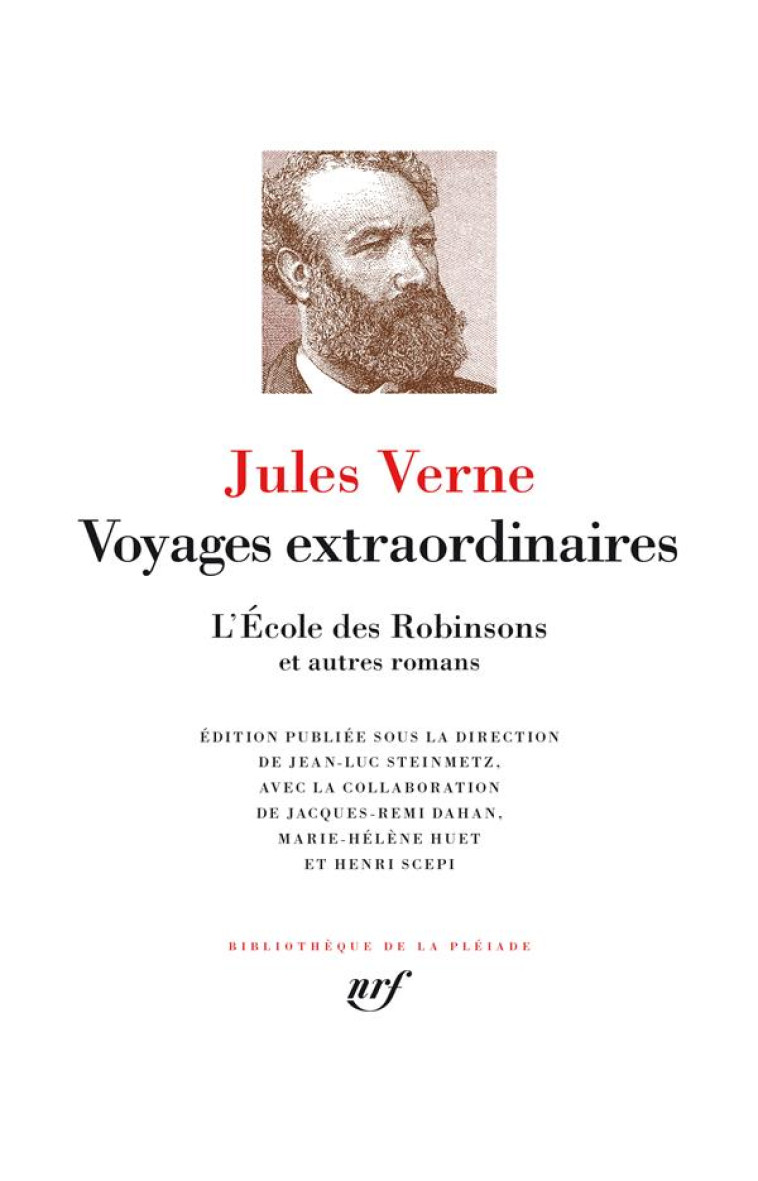 Jules Verne
Voyages extraordinaires

L'École des Robinsons
et autres romans

ÉDITION PUBLIÉE SOUS LA DIRECTION DE JEAN-LUC STEINMETZ, AVEC LA COLLABORATION DE JACQUES-REMI DAHAN, MARIE-HÉLÈNE HUET ET HENRI SCEPI

BIBLIOTHÈQUE DE LA PLÉIADE

nrf